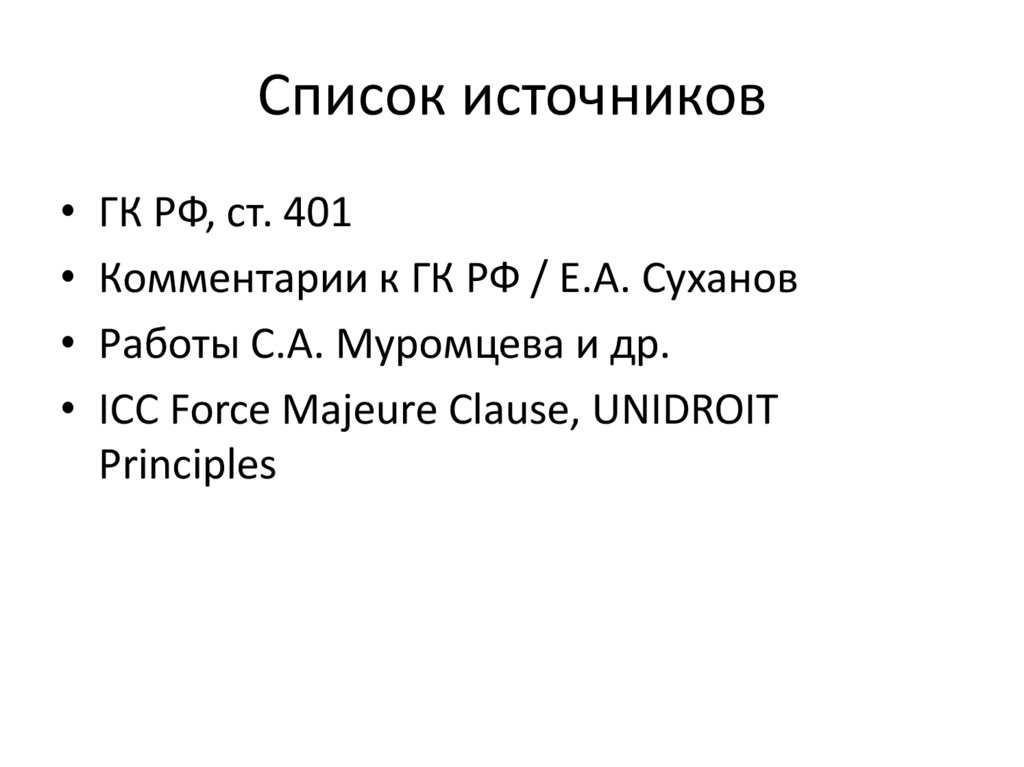 Список источников

• ГК РФ, ст. 401
• Комментарии к ГК РФ / Е.А. Суханов
• Работы С.А. Муромцева и др.
• ICC Force Majeure Clause, UNIDROIT Principles